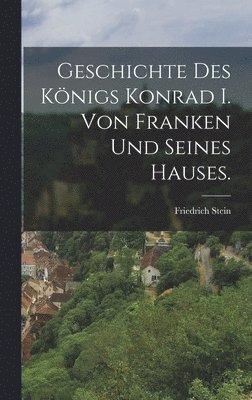 Geschichte des Königs Konrad I. von Franken und seines Hauses.

Friedrich Stein